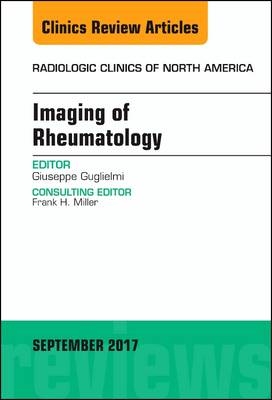 Clinics Review Articles

RADIOLOGIC CLINICS OF NORTH AMERICA

Imaging of Rheumatology

EDITOR
Giuseppe Guglielmi

CONSULTING EDITOR
Frank H. Miller

SEPTEMBER 2017

reviews